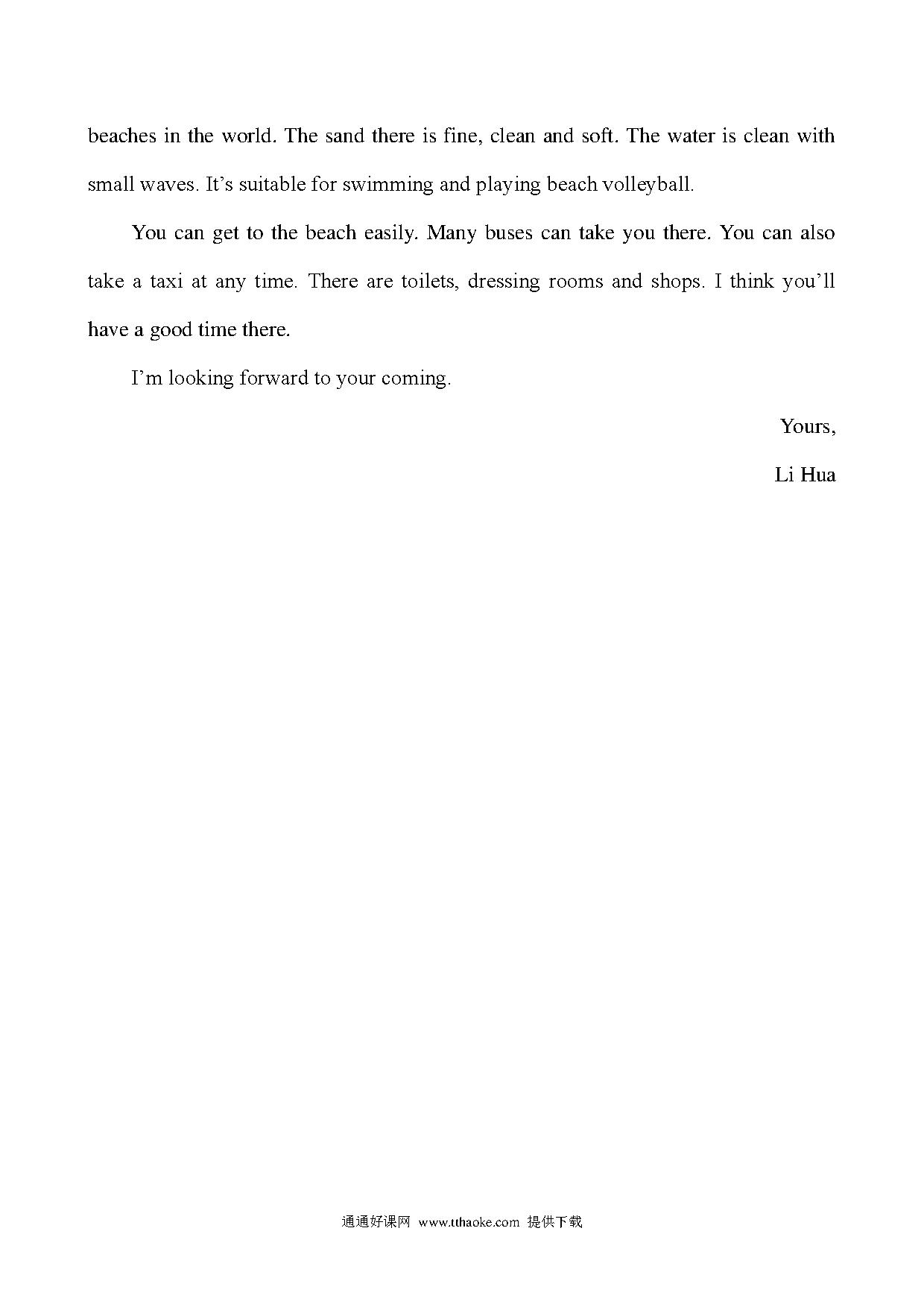 beaches in the world. The sand there is fine, clean and soft. The water is clean with small waves. It’s suitable for swimming and playing beach volleyball.

You can get to the beach easily. Many buses can take you there. You can also take a taxi at any time. There are toilets, dressing rooms and shops. I think you’ll have a good time there.

I’m looking forward to your coming.

Yours,

Li Hua

通通好课网 www.tthaoke.com 提供下载